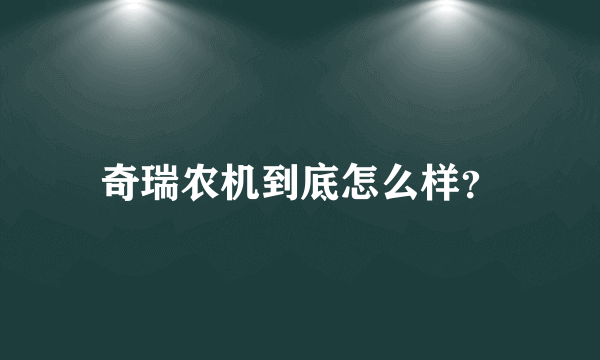 奇瑞农机到底怎么样?